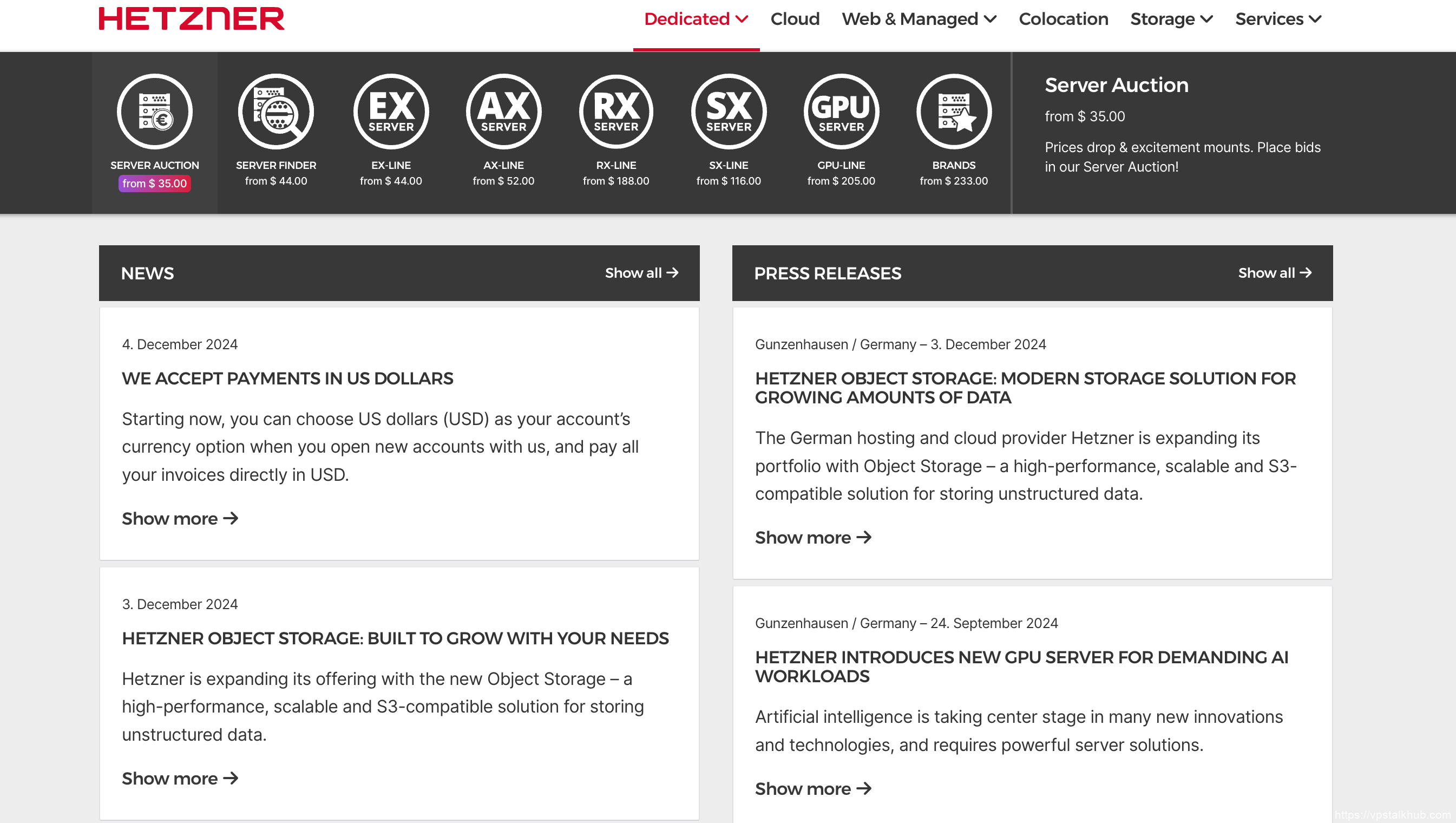 HETZNER

Dedicated Cloud Web & Managed Colocation Storage Services

SERVER AUCTION
from $ 35.00

SERVER FINDER
from $ 44.00

EX SERVER
EX-LINE
from $ 44.00

AX SERVER
AX-LINE
from $ 52.00

RX SERVER
RX-LINE
from $ 188.00

SX SERVER
SX-LINE
from $ 116.00

GPU SERVER
GPU-LINE
from $ 205.00

BRANDS
from $ 233.00

Server Auction
from $ 35.00
Prices drop & excitement mounts. Place bids in our Server Auction!

NEWS Show all →

4. December 2024
WE ACCEPT PAYMENTS IN US DOLLARS
Starting now, you can choose US dollars (USD) as your account's currency option when you open new accounts with us, and pay all your invoices directly in USD.
Show more →

3. December 2024
HETZNER OBJECT STORAGE: BUILT TO GROW WITH YOUR NEEDS
Hetzner is expanding its offering with the new Object Storage – a high-performance, scalable and S3-compatible solution for storing unstructured data.
Show more →

PRESS RELEASES Show all →

Gunzenhausen / Germany – 3. December 2024
HETZNER OBJECT STORAGE: MODERN STORAGE SOLUTION FOR GROWING AMOUNTS OF DATA
The German hosting and cloud provider Hetzner is expanding its portfolio with Object Storage – a high-performance, scalable and S3-compatible solution for storing unstructured data.
Show more →

Gunzenhausen / Germany – 24. September 2024
HETZNER INTRODUCES NEW GPU SERVER FOR DEMANDING AI WORKLOADS
Artificial intelligence is taking center stage in many new innovations and technologies, and requires powerful server solutions.
Show more →

https://vpstalkhub.com